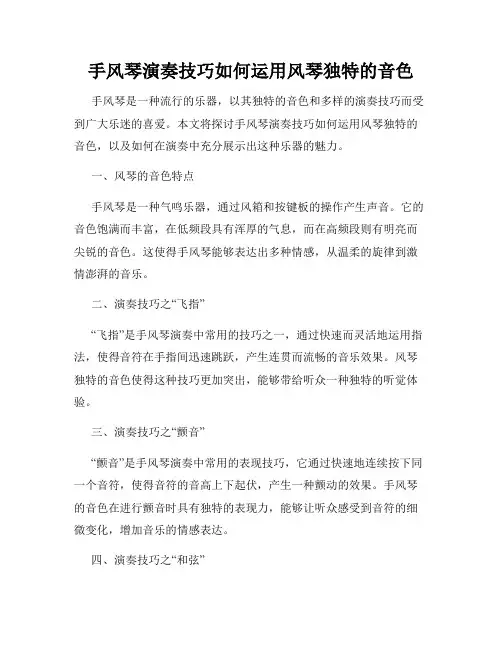 手风琴演奏技巧如何运用风琴独特的音色

手风琴是一种流行的乐器，以其独特的音色和多样的演奏技巧而受到广大乐迷的喜爱。本文将探讨手风琴演奏技巧如何运用风琴独特的音色，以及如何在演奏中充分展示出这种乐器的魅力。

一、风琴的音色特点

手风琴是一种气鸣乐器，通过风箱和按键板的操作产生声音。它的音色饱满而丰富，在低频段具有浑厚的气息，而在高频段则有明亮而尖锐的音色。这使得手风琴能够表达出多种情感，从温柔的旋律到激情澎湃的音乐。

二、演奏技巧之“飞指”

“飞指”是手风琴演奏中常用的技巧之一，通过快速而灵活地运用指法，使得音符在手指间迅速跳跃，产生连贯而流畅的音乐效果。风琴独特的音色使得这种技巧更加突出，能够带给听众一种独特的听觉体验。

三、演奏技巧之“颤音”

“颤音”是手风琴演奏中常用的表现技巧，它通过快速地连续按下同一个音符，使得音符的音高上下起伏，产生一种颤动的效果。手风琴的音色在进行颤音时具有独特的表现力，能够让听众感受到音符的细微变化，增加音乐的情感表达。

四、演奏技巧之“和弦”